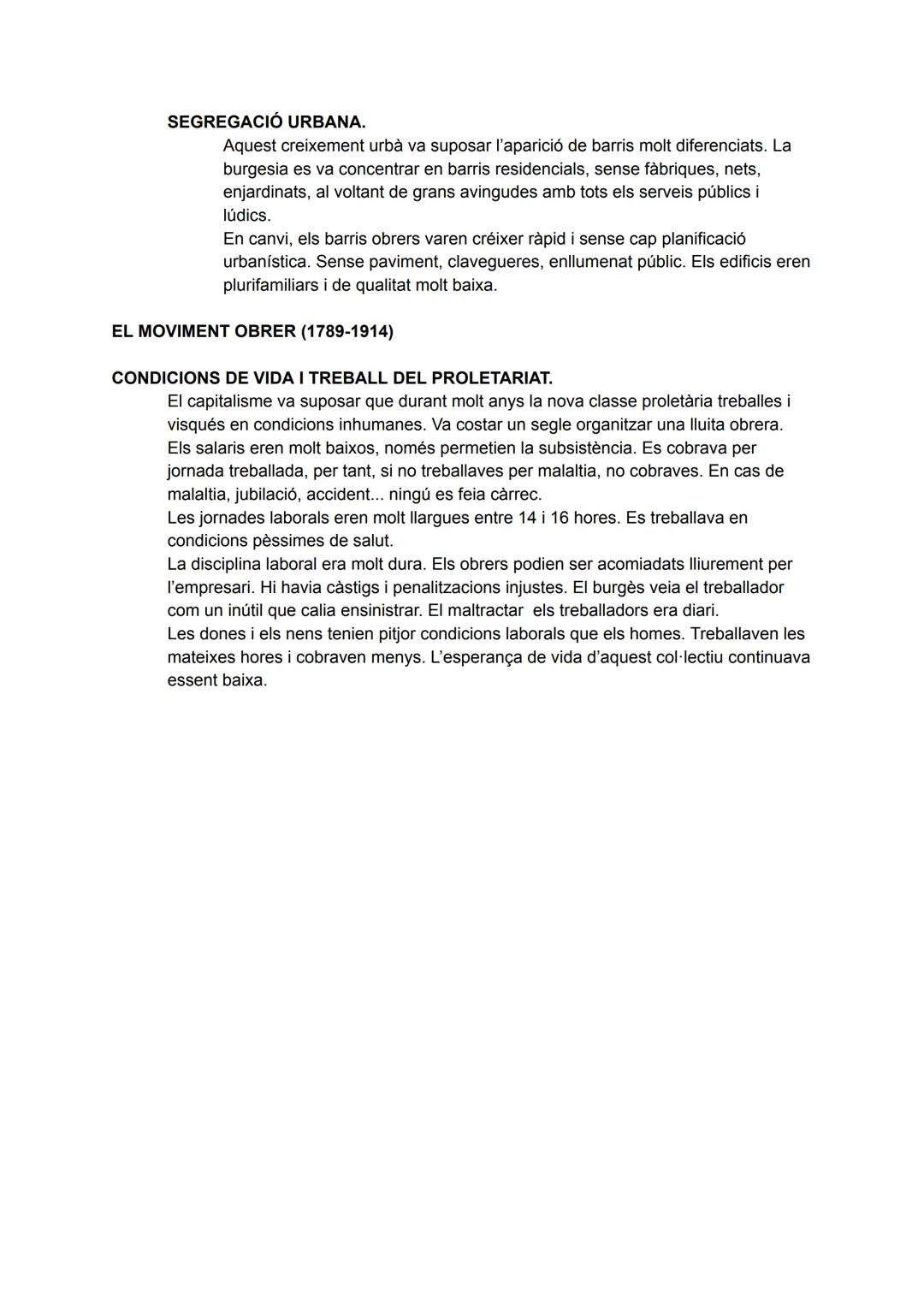 SEGREGACIÓ URBANA.

Aquest creixement urbà va suposar l'aparició de barris molt diferenciats. La burgesia es va concentrar en barris residencials, sense fàbriques, nets, enjardinats, al voltant de grans avingudes amb tots els serveis públics i lúdics.

En canvi, els barris obrers varen créixer ràpid i sense cap planificació urbanística. Sense paviment, clavegueres, enllumenat públic. Els edificis eren plurifamiliars i de qualitat molt baixa.

EL MOVIMENT OBRER (1789-1914)

CONDICIONS DE VIDA I TREBALL DEL PROLETARIAT.

El capitalisme va suposar que durant molt anys la nova classe proletària treballes i visqués en condicions inhumanes. Va costar un segle organitzar una lluita obrera.

Els salaris eren molt baixos, només permetien la subsistència. Es cobrava per jornada treballada, per tant, si no treballaves per malaltia, no cobraves. En cas de malaltia, jubilació, accident... ningú es feia càrrec.

Les jornades laborals eren molt llargues entre 14 i 16 hores. Es treballava en condicions pèssimes de salut.

La disciplina laboral era molt dura. Els obrers podien ser acomiadats lliurement per l'empresari. Hi havia càstigs i penalitzacions injustes. El burgès veia el treballador com un inútil que calia ensinistrar. El maltractar els treballadors era diari.

Les dones i els nens tenien pitjor condicions laborals que els homes. Treballaven les mateixes hores i cobraven menys. L'esperança de vida d'aquest col·lectiu continuava essent baixa.